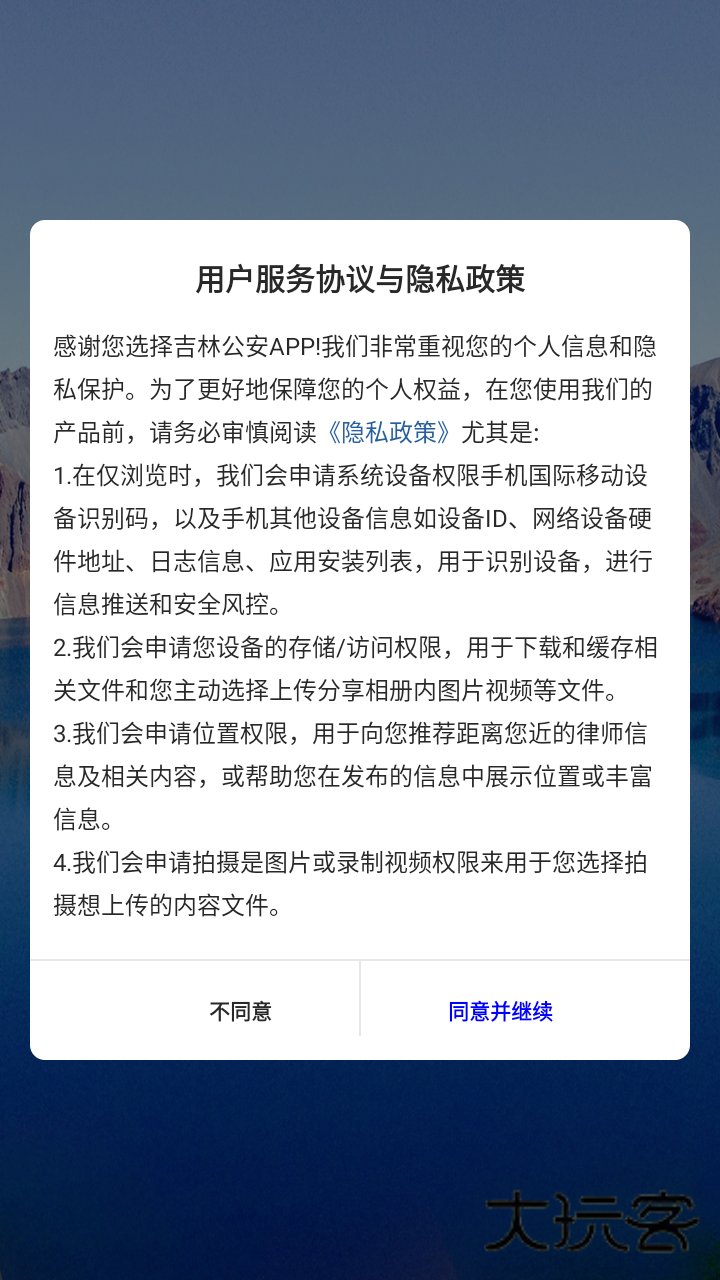 用户服务协议与隐私政策

感谢您选择吉林公安APP!我们非常重视您的个人信息和隐私保护。为了更好地保障您的个人权益，在您使用我们的产品前，请务必审慎阅读《隐私政策》尤其是:
1.在仅浏览时，我们会申请系统设备权限手机国际移动设备识别码，以及手机其他设备信息如设备ID、网络设备硬件地址、日志信息、应用安装列表，用于识别设备，进行信息推送和安全风控。
2.我们会申请您设备的存储/访问权限，用于下载和缓存相关文件和您主动选择上传分享相册内图片视频等文件。
3.我们会申请位置权限，用于向您推荐距离您近的律师信息及相关内容，或帮助您在发布的信息中展示位置或丰富信息。
4.我们会申请拍摄是图片或录制视频权限来用于您选择拍摄想上传的内容文件。

不同意
同意并继续

大玩客